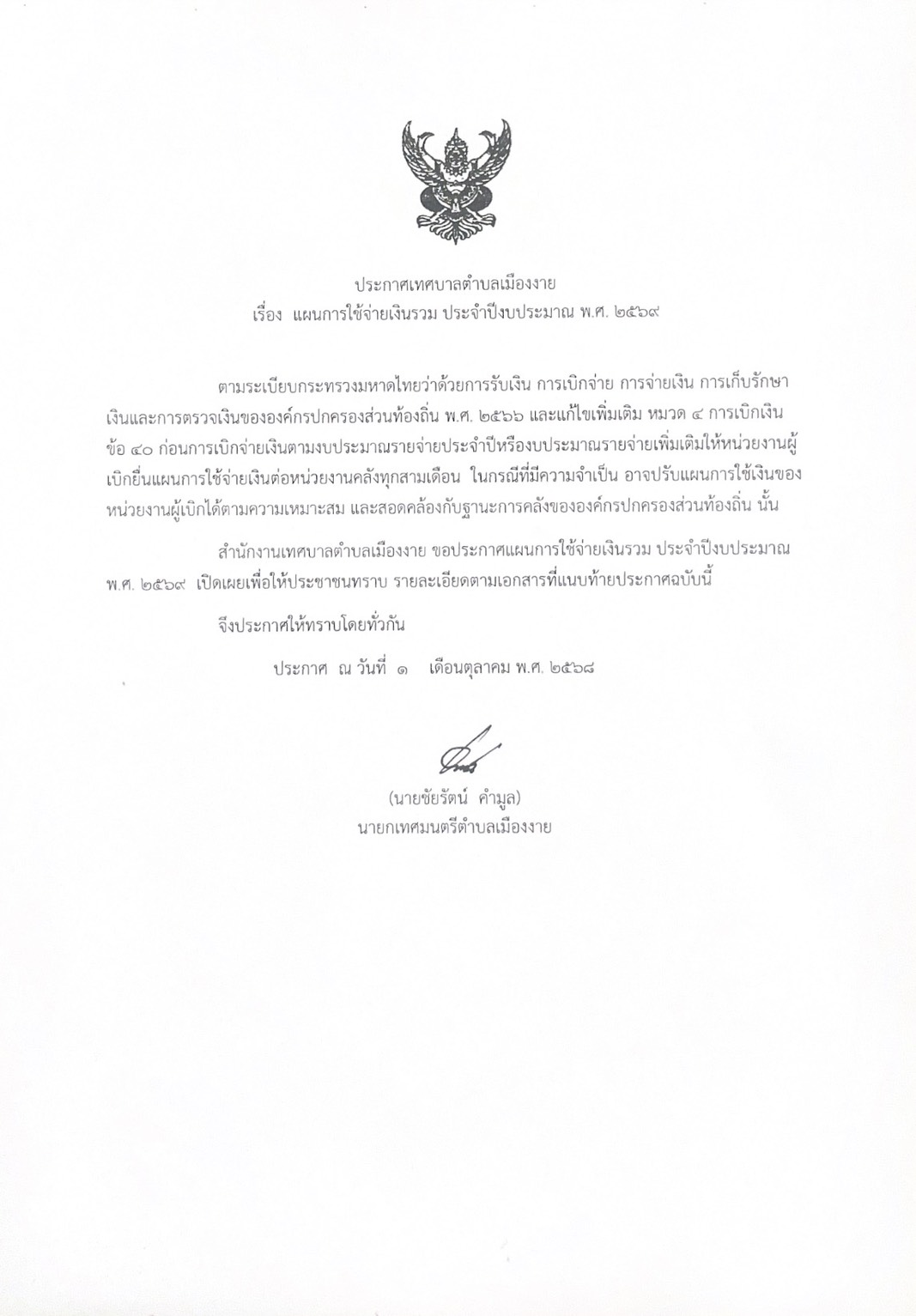 ประกาศเทศบาลตำบลเมืองงาย
เรื่อง แผนการใช้จ่ายเงินรวม ประจำปีงบประมาณ พ.ศ. ๒๕๖๙

ตามระเบียบกระทรวงมหาดไทยว่าด้วยการรับเงิน การเบิกจ่าย การจ่ายเงิน การเก็บรักษาเงินและการตรวจเงินขององค์กรปกครองส่วนท้องถิ่น พ.ศ. ๒๕๖๖ และแก้ไขเพิ่มเติม หมวด ๔ การเบิกเงิน ข้อ ๔๐ ก่อนการเบิกจ่ายเงินตามงบประมาณรายจ่ายประจำปีหรืองบประมาณรายจ่ายเพิ่มเติมให้หน่วยงานผู้เบิกยื่นแผนการใช้จ่ายเงินต่อหน่วยงานคลังทุกสามเดือน ในกรณีที่มีความจำเป็น อาจปรับแผนการใช้เงินของหน่วยงานผู้เบิกได้ตามความเหมาะสม และสอดคล้องกับฐานะการคลังขององค์กรปกครองส่วนท้องถิ่น นั้น

สำนักงานเทศบาลตำบลเมืองงาย ขอประกาศแผนการใช้จ่ายเงินรวม ประจำปีงบประมาณ พ.ศ. ๒๕๖๙ เปิดเผยเพื่อให้ประชาชนทราบ รายละเอียดตามเอกสารที่แนบท้ายประกาศฉบับนี้

จึงประกาศให้ทราบโดยทั่วกัน

ประกาศ ณ วันที่ ๑ เดือนตุลาคม พ.ศ. ๒๕๖๘

(นายชัยรัตน์ คำมูล)
นายกเทศมนตรีตำบลเมืองงาย